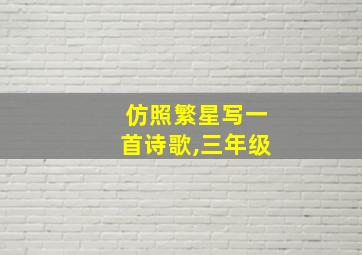 仿照繁星写一首诗歌,三年级